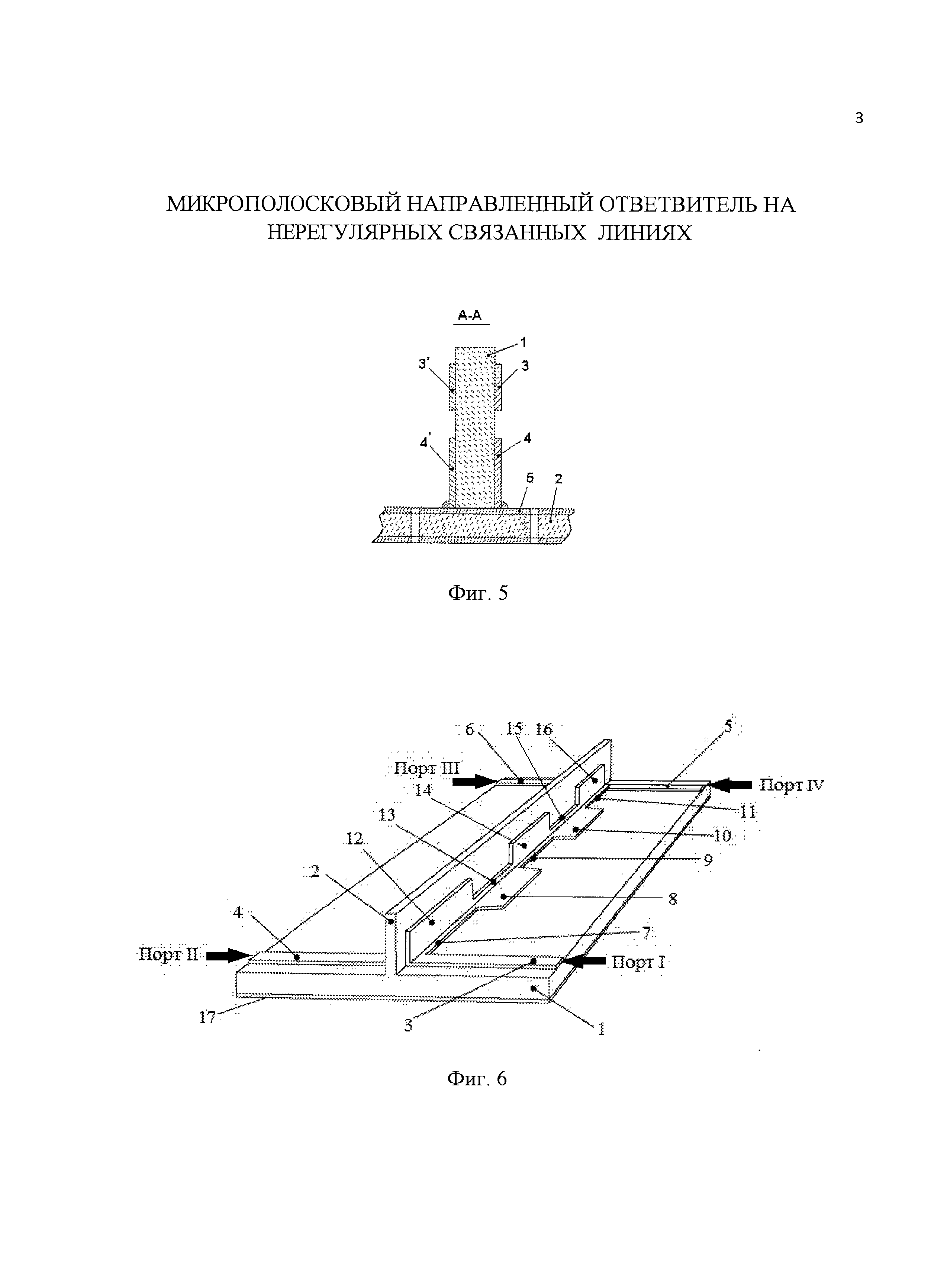 3

МИКРОПОЛОСКОВЫЙ НАПРАВЛЕННЫЙ ОТВЕТВИТЕЛЬ НА НЕРЕГУЛЯРНЫХ СВЯЗАННЫХ ЛИНИЯХ

А-А

1

3'

3

4'

4

5

2

Фиг. 5

6

15

16

5

Порт III

Порт IV

14

11

13

10

12

9

2

8

4

7

Порт II

Порт I

17

3

1

Фиг. 6